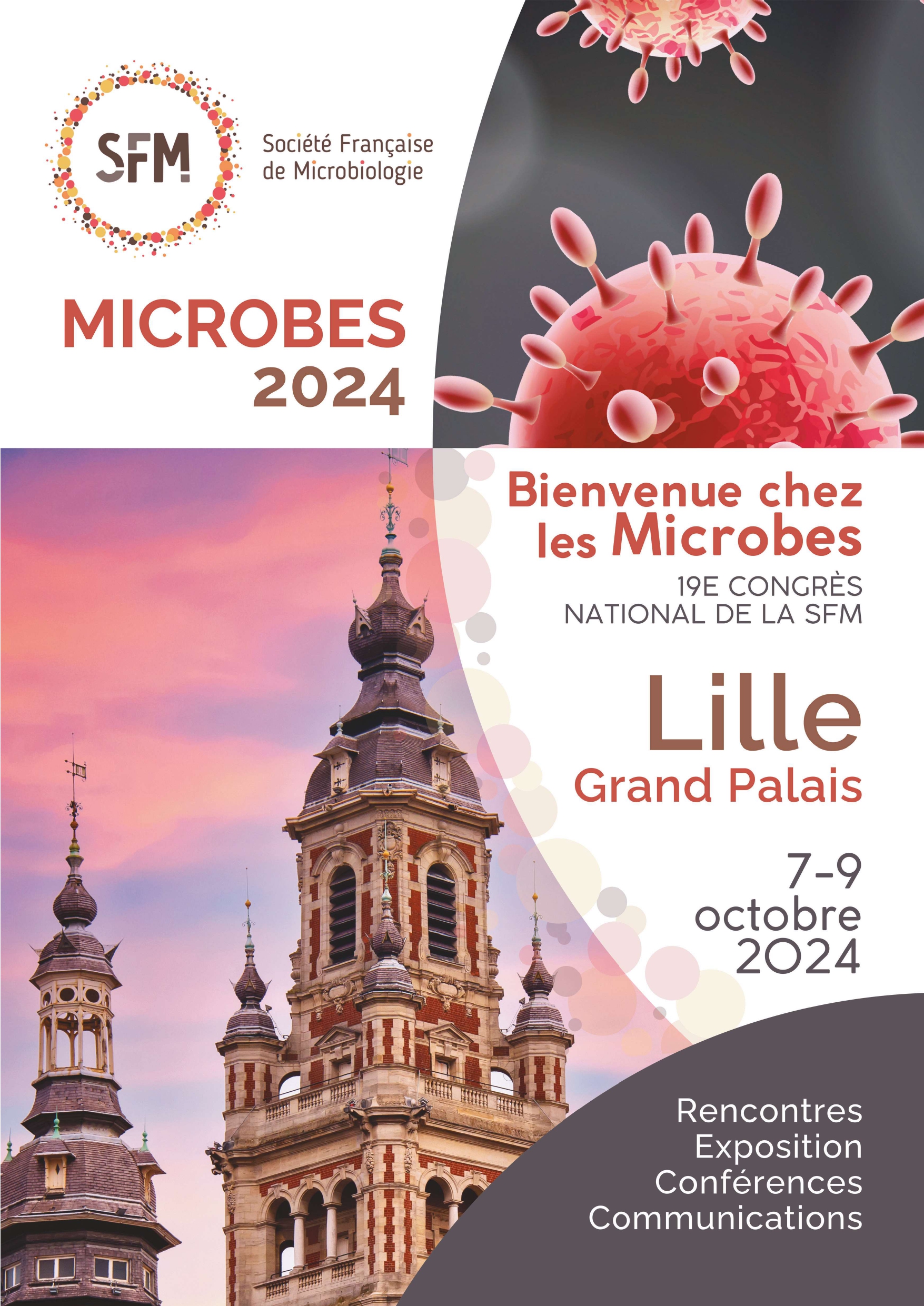 SFM

Société Française
de Microbiologie

MICROBES
2024

Bienvenue chez
les Microbes

19E CONGRÈS
NATIONAL DE LA SFM

Lille
Grand Palais

7-9
octobre
2024

Rencontres
Exposition
Conférences
Communications